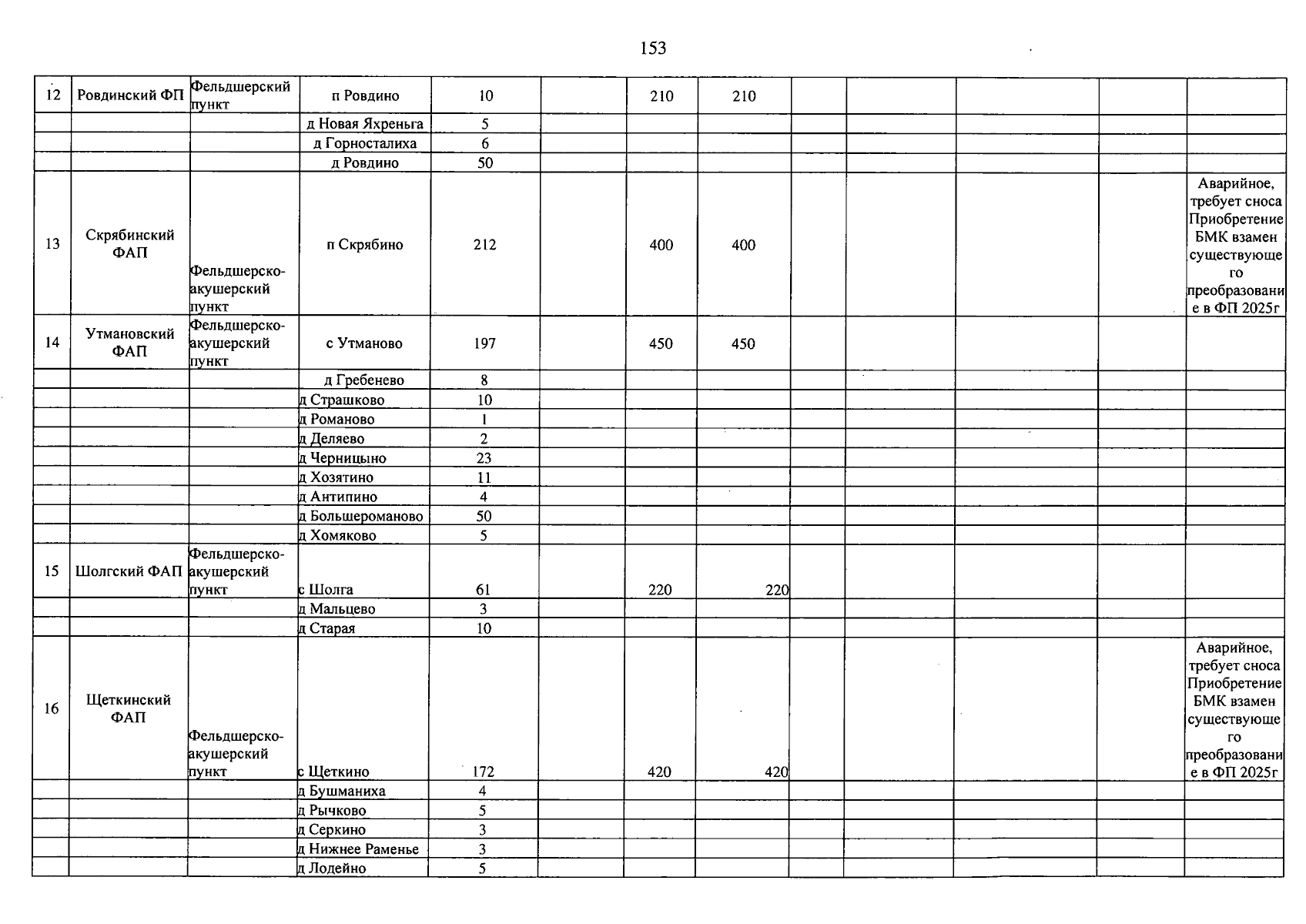 153

| 12 | Ровдинский ФП | Фельдшерский пункт | п Ровдино | 10 |  | 210 | 210 |  |  |  |  |  |
|---|---|---|---|---|---|---|---|---|---|---|---|---|
|  |  |  | д Новая Яхреньга | 5 |  |  |  |  |  |  |  |  |
|  |  |  | д Горносталиха | 6 |  |  |  |  |  |  |  |  |
|  |  |  | д Ровдино | 50 |  |  |  |  |  |  |  |  |
| 13 | Скрябинский ФАП | Фельдшерско-акушерский пункт | п Скрябино | 212 |  | 400 | 400 |  |  |  |  | Аварийное, требует сноса Приобретение БМК взамен существующего преобразование в ФП 2025г |
| 14 | Утмановский ФАП | Фельдшерско-акушерский пункт | с Утманово | 197 |  | 450 | 450 |  |  |  |  |  |
|  |  |  | д Гребенево | 8 |  |  |  |  |  |  |  |  |
|  |  |  | д Страшково | 10 |  |  |  |  |  |  |  |  |
|  |  |  | д Романово | 1 |  |  |  |  |  |  |  |  |
|  |  |  | д Деляево | 2 |  |  |  |  |  |  |  |  |
|  |  |  | д Черницыно | 23 |  |  |  |  |  |  |  |  |
|  |  |  | д Хозятино | 11 |  |  |  |  |  |  |  |  |
|  |  |  | д Антипино | 4 |  |  |  |  |  |  |  |  |
|  |  |  | д Большероманово | 50 |  |  |  |  |  |  |  |  |
|  |  |  | д Хомяково | 5 |  |  |  |  |  |  |  |  |
| 15 | Шолгский ФАП | Фельдшерско-акушерский пункт | с Шолга | 61 |  | 220 | 220 |  |  |  |  |  |
|  |  |  | д Мальцево | 3 |  |  |  |  |  |  |  |  |
|  |  |  | д Старая | 10 |  |  |  |  |  |  |  |  |
| 16 | Щеткинский ФАП | Фельдшерско-акушерский пункт | с Щеткино | 172 |  | 420 | 420 |  |  |  |  | Аварийное, требует сноса Приобретение БМК взамен существующего преобразование в ФП 2025г |
|  |  |  | д Бушманиха | 4 |  |  |  |  |  |  |  |  |
|  |  |  | д Рычково | 5 |  |  |  |  |  |  |  |  |
|  |  |  | д Серкино | 3 |  |  |  |  |  |  |  |  |
|  |  |  | д Нижнее Раменье | 3 |  |  |  |  |  |  |  |  |
|  |  |  | д Лодейно | 5 |  |  |  |  |  |  |  |  |